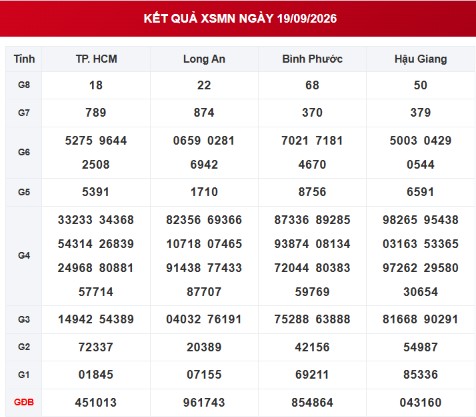 KẾT QUẢ XSMN NGÀY 19/09/2026

| Tỉnh | TP. HCM | Long An | Bình Phước | Hậu Giang |
|---|---|---|---|---|
| G8 | 18 | 22 | 68 | 50 |
| G7 | 789 | 874 | 370 | 379 |
| G6 | 5275 9644 2508 | 0659 0281 6942 | 7021 7181 4670 | 5003 0429 0544 |
| G5 | 5391 | 1710 | 8756 | 6591 |
| G4 | 33233 34368 54314 26839 24968 80881 57714 | 82356 69366 10718 07465 91438 77433 87707 | 87336 89285 93874 08134 72044 80383 59769 | 98265 95438 03163 53365 97262 29580 30654 |
| G3 | 14942 54389 | 04032 76191 | 75288 63888 | 81668 90291 |
| G2 | 72337 | 20389 | 42156 | 54987 |
| G1 | 01845 | 07155 | 69211 | 85336 |
| GĐB | 451013 | 961743 | 854864 | 043160 |